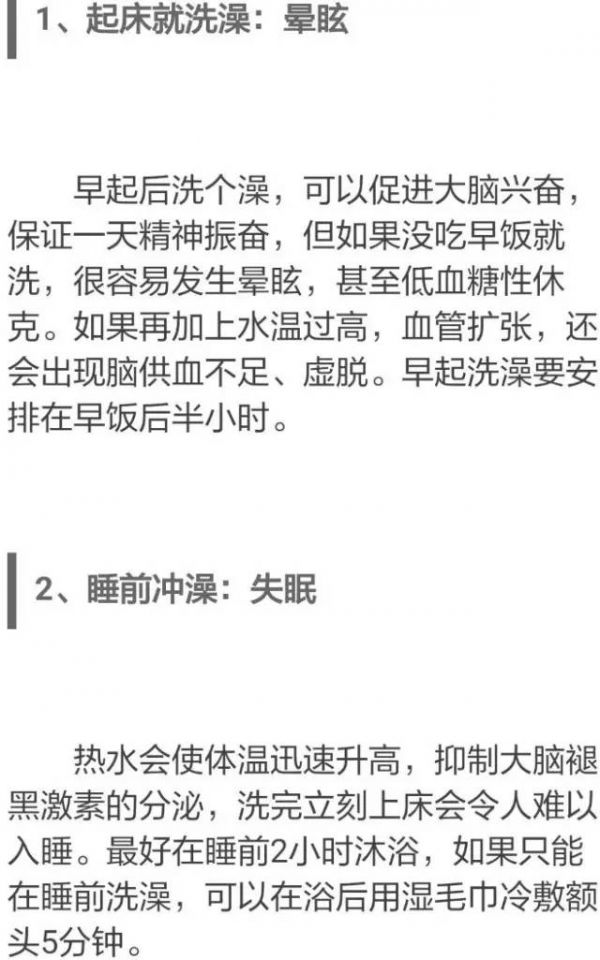 1、起床就洗澡：晕眩

早起后洗个澡，可以促进大脑兴奋，保证一天精神振奋，但如果没吃早饭就洗，很容易发生晕眩，甚至低血糖性休克。如果再加上水温过高，血管扩张，还会出现脑供血不足、虚脱。早起洗澡要安排在早饭后半小时。

2、睡前冲澡：失眠

热水会使体温迅速升高，抑制大脑褪黑激素的分泌，洗完立刻上床会令人难以入睡。最好在睡前2小时沐浴，如果只能在睡前洗澡，可以在浴后用湿毛巾冷敷额头5分钟。